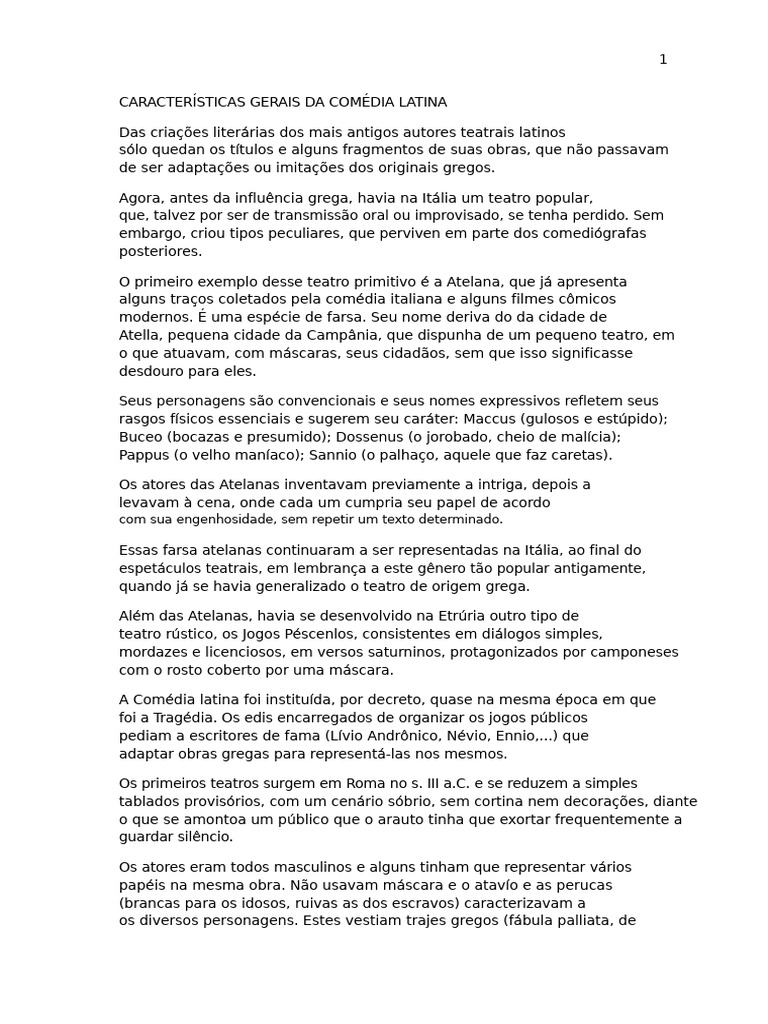 1

CARACTERÍSTICAS GERAIS DA COMÉDIA LATINA

Das criações literárias dos mais antigos autores teatrais latinos sólo quedan os títulos e alguns fragmentos de suas obras, que não passavam de ser adaptações ou imitações dos originais gregos.

Agora, antes da influência grega, havia na Itália um teatro popular, que, talvez por ser de transmissão oral ou improvisado, se tenha perdido. Sem embargo, criou tipos peculiares, que perviven em parte dos comediógrafas posteriores.

O primeiro exemplo desse teatro primitivo é a Atelana, que já apresenta alguns traços coletados pela comédia italiana e alguns filmes cômicos modernos. É uma espécie de farsa. Seu nome deriva do da cidade de Atella, pequena cidade da Campânia, que dispunha de um pequeno teatro, em o que atuavam, com máscaras, seus cidadãos, sem que isso significasse desdouro para eles.

Seus personagens são convencionais e seus nomes expressivos refletem seus rasgos físicos essenciais e sugerem seu caráter: Maccus (gulosos e estúpido); Buceo (bocazas e presumido); Dossenus (o jorobado, cheio de malícia); Pappus (o velho maníaco); Sannio (o palhaço, aquele que faz caretas).

Os atores das Atelanas inventavam previamente a intriga, depois a levavam à cena, onde cada um cumpria seu papel de acordo com sua engenhosidade, sem repetir um texto determinado.

Essas farsa atelanas continuaram a ser representadas na Itália, ao final do espetáculos teatrais, em lembrança a este gênero tão popular antigamente, quando já se havia generalizado o teatro de origem grega.

Além das Atelanas, havia se desenvolvido na Etrúria outro tipo de teatro rústico, os Jogos Péscenlos, consistentes em diálogos simples, mordazes e licenciosos, em versos saturninos, protagonizados por camponeses com o rosto coberto por uma máscara.

A Comédia latina foi instituída, por decreto, quase na mesma época em que foi a Tragédia. Os edis encarregados de organizar os jogos públicos pediam a escritores de fama (Lívio Andrônico, Névio, Ennio,...) que adaptar obras gregas para representá-las nos mesmos.

Os primeiros teatros surgem em Roma no s. III a.C. e se reduzem a simples tablados provisórios, com um cenário sóbrio, sem cortina nem decorações, diante o que se amontoa um público que o arauto tinha que exortar frequentemente a guardar silêncio.

Os atores eram todos masculinos e alguns tinham que representar vários papéis na mesma obra. Não usavam máscara e o atavío e as perucas (brancas para os idosos, ruivas as dos escravos) caracterizavam a os diversos personagens. Estes vestiam trajes gregos (fábula palliata, de